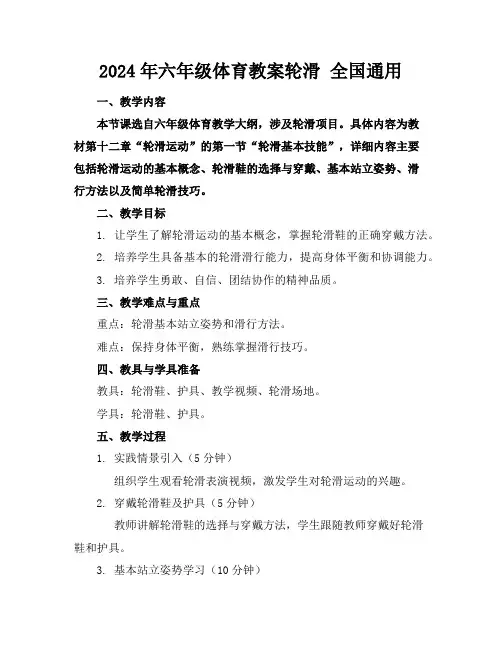 2024 年六年级体育教案轮滑 全国通用

一、教学内容

本节课选自六年级体育教学大纲，涉及轮滑项目。具体内容为教材第十二章“轮滑运动”的第一节“轮滑基本技能”，详细内容主要包括轮滑运动的基本概念、轮滑鞋的选择与穿戴、基本站立姿势、滑行方法以及简单轮滑技巧。

二、教学目标

1. 让学生了解轮滑运动的基本概念，掌握轮滑鞋的正确穿戴方法。

2. 培养学生具备基本的轮滑滑行能力，提高身体平衡和协调能力。

3. 培养学生勇敢、自信、团结协作的精神品质。

三、教学难点与重点

重点：轮滑基本站立姿势和滑行方法。

难点：保持身体平衡，熟练掌握滑行技巧。

四、教具与学具准备

教具：轮滑鞋、护具、教学视频、轮滑场地。

学具：轮滑鞋、护具。

五、教学过程

1. 实践情景引入（5 分钟）

组织学生观看轮滑表演视频，激发学生对轮滑运动的兴趣。

2. 穿戴轮滑鞋及护具（5 分钟）

教师讲解轮滑鞋的选择与穿戴方法，学生跟随教师穿戴好轮滑鞋和护具。

3. 基本站立姿势学习（10 分钟）